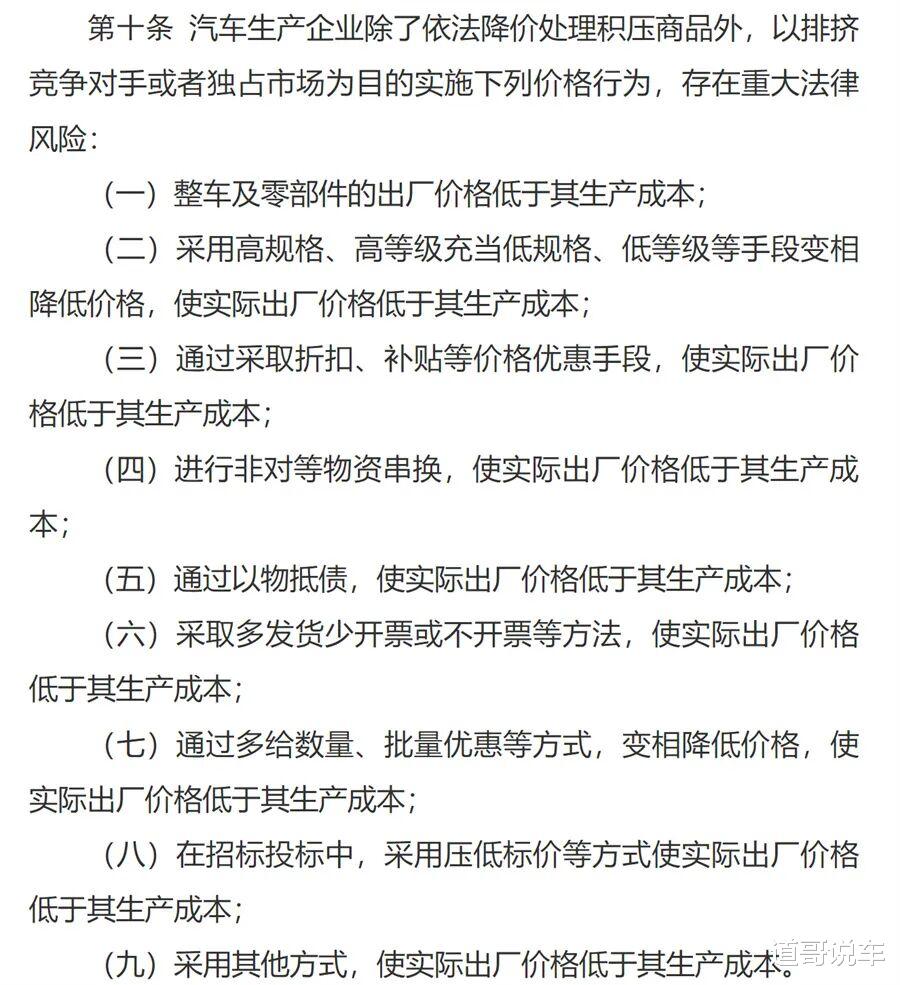 第十条 汽车生产企业除了依法降价处理积压商品外，以排挤竞争对手或者独占市场为目的实施下列价格行为，存在重大法律风险：

（一）整车及零部件的出厂价格低于其生产成本；

（二）采用高规格、高等级充当低规格、低等级等手段变相降低价格，使实际出厂价格低于其生产成本；

（三）通过采取折扣、补贴等价格优惠手段，使实际出厂价格低于其生产成本；

（四）进行非对等物资串换，使实际出厂价格低于其生产成本；

（五）通过以物抵债，使实际出厂价格低于其生产成本；

（六）采取多发货少开票或不开票等方法，使实际出厂价格低于其生产成本；

（七）通过多给数量、批量优惠等方式，变相降低价格，使实际出厂价格低于其生产成本；

（八）在招标投标中，采用压低标价等方式使实际出厂价格低于其生产成本；

（九）采用其他方式，使实际出厂价格低于其生产成本。

道哥说车